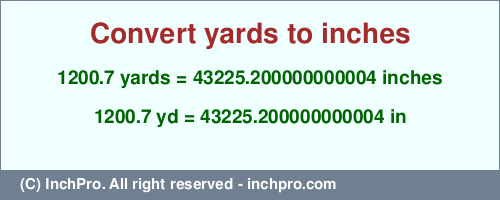 Convert yards to inches

1200.7 yards = 43225.200000000004 inches

1200.7 yd = 43225.200000000004 in

(C) InchPro. All right reserved - inchpro.com